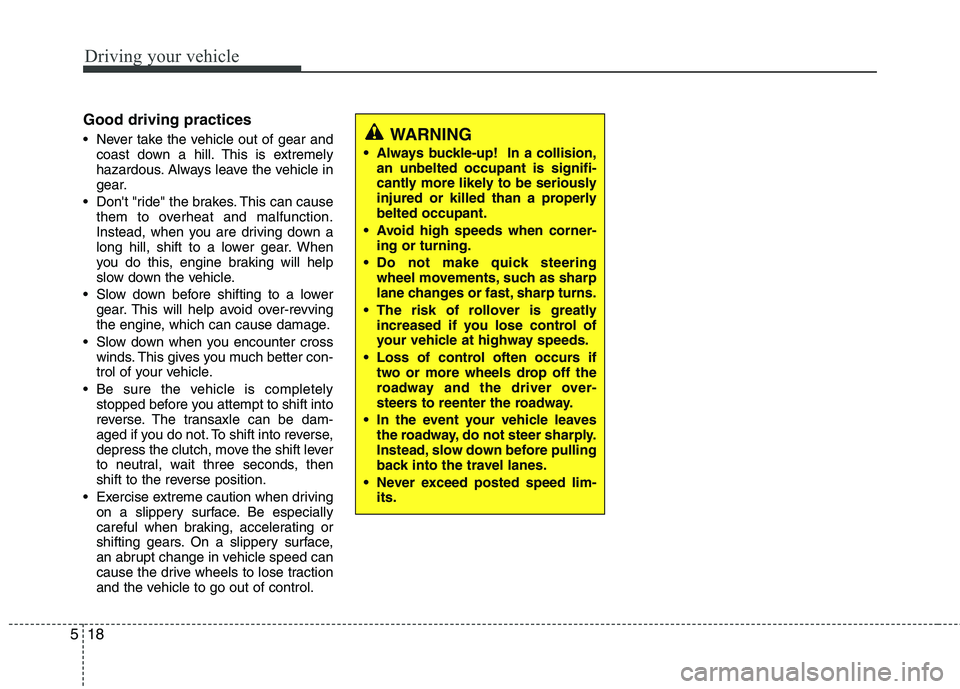 Driving your vehicle

Good driving practices

• Never take the vehicle out of gear and coast down a hill. This is extremely hazardous. Always leave the vehicle in gear.

• Don't "ride" the brakes. This can cause them to overheat and malfunction. Instead, when you are driving down a long hill, shift to a lower gear. When you do this, engine braking will help slow down the vehicle.

• Slow down before shifting to a lower gear. This will help avoid over-revving the engine, which can cause damage.

• Slow down when you encounter cross winds. This gives you much better control of your vehicle.

• Be sure the vehicle is completely stopped before you attempt to shift into reverse. The transaxle can be damaged if you do not. To shift into reverse, depress the clutch, move the shift lever to neutral, wait three seconds, then shift to the reverse position.

• Exercise extreme caution when driving on a slippery surface. Be especially careful when braking, accelerating or shifting gears. On a slippery surface, an abrupt change in vehicle speed can cause the drive wheels to lose traction and the vehicle to go out of control.

WARNING

• Always buckle-up! In a collision, an unbelted occupant is significantly more likely to be seriously injured or killed than a properly belted occupant.

• Avoid high speeds when cornering or turning.

• Do not make quick steering wheel movements, such as sharp lane changes or fast, sharp turns.

• The risk of rollover is greatly increased if you lose control of your vehicle at highway speeds.

• Loss of control often occurs if two or more wheels drop off the roadway and the driver oversteers to reenter the roadway.

• In the event your vehicle leaves the roadway, do not steer sharply. Instead, slow down before pulling back into the travel lanes.

• Never exceed posted speed limits.

5 18

carmanualsonline.info